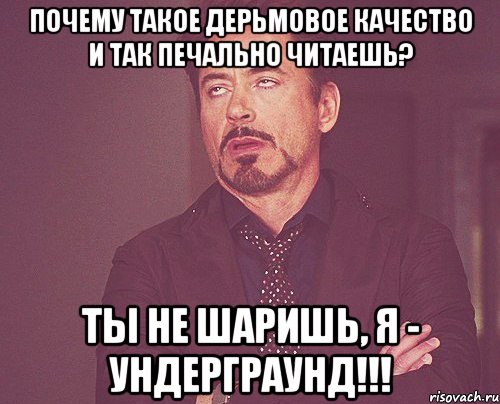 ПОЧЕМУ ТАКОЕ ДЕРЬМОВОЕ КАЧЕСТВО И ТАК ПЕЧАЛЬНО ЧИТАЕШЬ?

ТЫ НЕ ШАРИШЬ, Я - УНДЕРГРАУНД!!!

risovach.ru